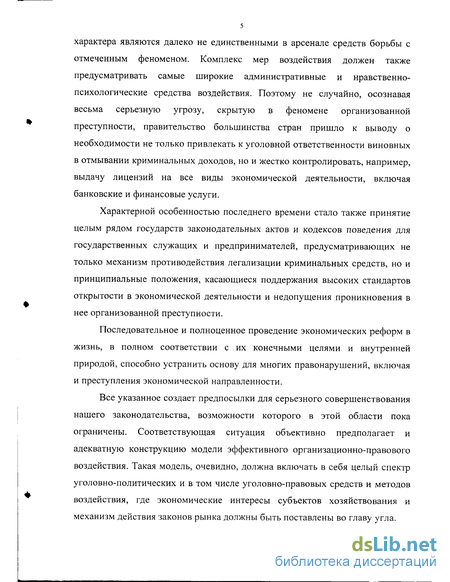 5

характера являются далеко не единственными в арсенале средств борьбы с отмеченным феноменом. Комплекс мер воздействия должен также предусматривать самые широкие административные и нравственно-психологические средства воздействия. Поэтому не случайно, осознавая весьма серьезную угрозу, скрытую в феномене организованной преступности, правительство большинства стран пришло к выводу о необходимости не только привлекать к уголовной ответственности виновных в отмывании криминальных доходов, но и жестко контролировать, например, выдачу лицензий на все виды экономической деятельности, включая банковские и финансовые услуги.

Характерной особенностью последнего времени стало также принятие целым рядом государств законодательных актов и кодексов поведения для государственных служащих и предпринимателей, предусматривающих не только механизм противодействия легализации криминальных средств, но и принципиальные положения, касающиеся поддержания высоких стандартов открытости в экономической деятельности и недопущения проникновения в нее организованной преступности.

Последовательное и полноценное проведение экономических реформ в жизнь, в полном соответствии с их конечными целями и внутренней природой, способно устранить основу для многих правонарушений, включая и преступления экономической направленности.

Все указанное создает предпосылки для серьезного совершенствования нашего законодательства, возможности которого в этой области пока ограничены. Соответствующая ситуация объективно предполагает и адекватную конструкцию модели эффективного организационно-правового воздействия. Такая модель, очевидно, должна включать в себя целый спектр уголовно-политических и в том числе уголовно-правовых средств и методов воздействия, где экономические интересы субъектов хозяйствования и механизм действия законов рынка должны быть поставлены во главу угла.

dsLib.net
библиотека диссертаций